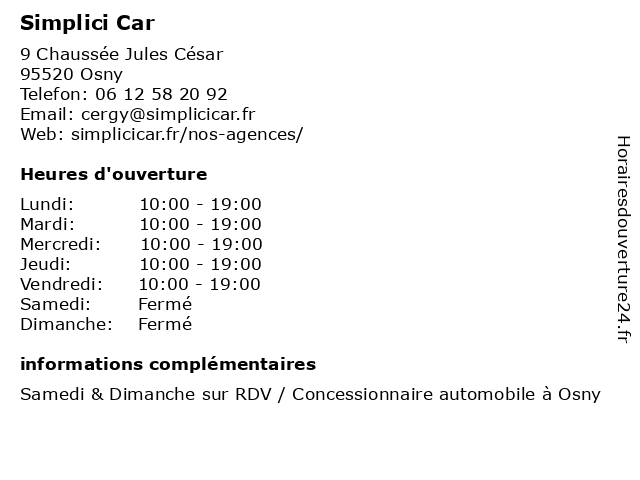 Simplici Car

9 Chaussée Jules César
95520 Osny
Telefon: 06 12 58 20 92
Email: cergy@simplicicar.fr
Web: simplicicar.fr/nos-agences/

Heures d'ouverture

| | |
|---|---|
| Lundi: | 10:00 - 19:00 |
| Mardi: | 10:00 - 19:00 |
| Mercredi: | 10:00 - 19:00 |
| Jeudi: | 10:00 - 19:00 |
| Vendredi: | 10:00 - 19:00 |
| Samedi: | Fermé |
| Dimanche: | Fermé |

informations complémentaires

Samedi & Dimanche sur RDV / Concessionnaire automobile à Osny

Horairesdouverture24.fr